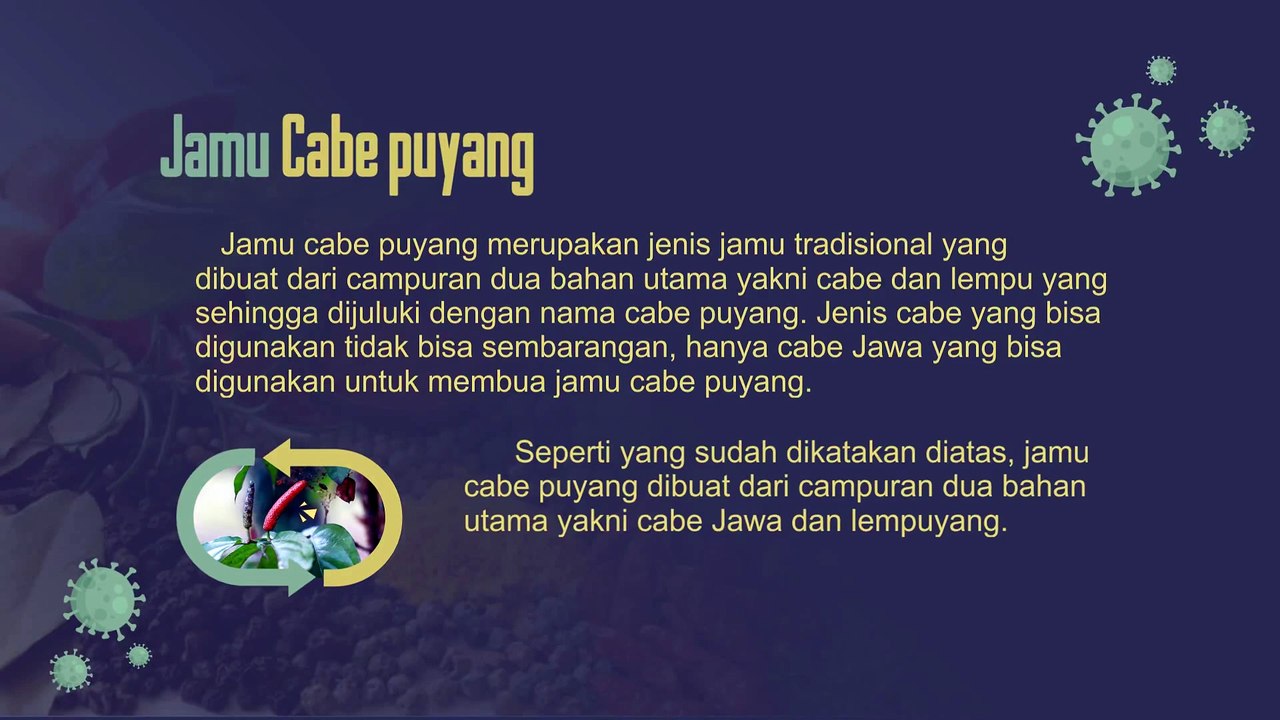 Jamu Cabe puyang

Jamu cabe puyang merupakan jenis jamu tradisional yang dibuat dari campuran dua bahan utama yakni cabe dan lempu yang sehingga dijuluki dengan nama cabe puyang. Jenis cabe yang bisa digunakan tidak bisa sembarangan, hanya cabe Jawa yang bisa digunakan untuk membua jamu cabe puyang.

Seperti yang sudah dikatakan diatas, jamu cabe puyang dibuat dari campuran dua bahan utama yakni cabe Jawa dan lempuyang.